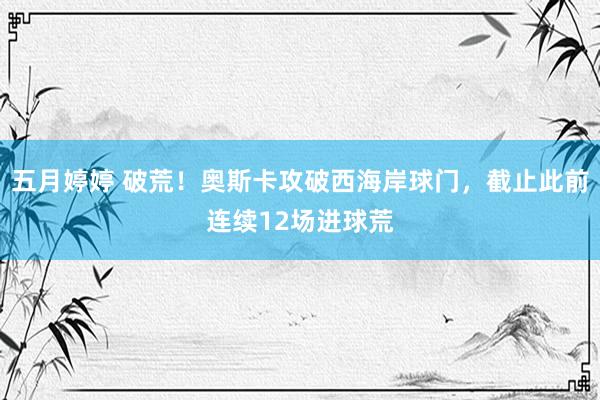 五月婷婷 破荒！奥斯卡攻破西海岸球门，截止此前连续12场进球荒